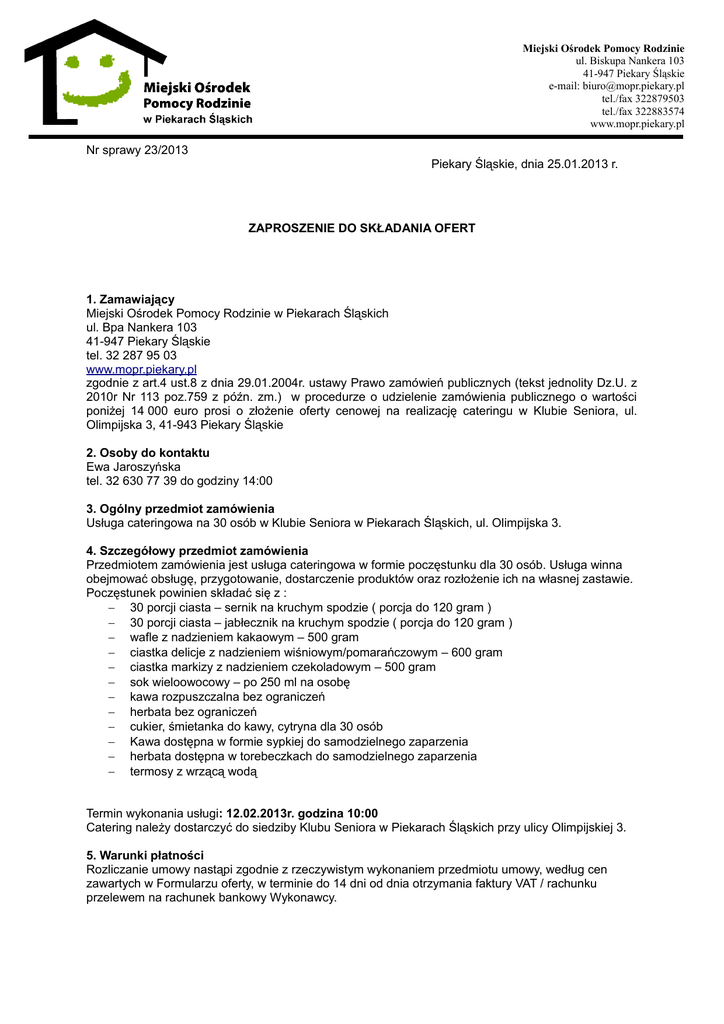 Miejski Ośrodek Pomocy Rodzinie
w Piekarach Śląskich

Miejski Ośrodek Pomocy Rodzinie
ul. Biskupa Nankera 103
41-947 Piekary Śląskie
e-mail: biuro@mopr.piekary.pl
tel./fax 322879503
tel./fax 322883574
www.mopr.piekary.pl

Nr sprawy 23/2013

Piekary Śląskie, dnia 25.01.2013 r.

ZAPROSZENIE DO SKŁADANIA OFERT

1. Zamawiający
Miejski Ośrodek Pomocy Rodzinie w Piekarach Śląskich
ul. Bpa Nankera 103
41-947 Piekary Śląskie
tel. 32 287 95 03
www.mopr.piekary.pl
zgodnie z art.4 ust.8 z dnia 29.01.2004r. ustawy Prawo zamówień publicznych (tekst jednolity Dz.U. z 2010r Nr 113 poz.759 z późn. zm.) w procedurze o udzielenie zamówienia publicznego o wartości poniżej 14 000 euro prosi o złożenie oferty cenowej na realizację cateringu w Klubie Seniora, ul. Olimpijska 3, 41-943 Piekary Śląskie

2. Osoby do kontaktu
Ewa Jaroszyńska
tel. 32 630 77 39 do godziny 14:00

3. Ogólny przedmiot zamówienia
Usługa cateringowa na 30 osób w Klubie Seniora w Piekarach Śląskich, ul. Olimpijska 3.

4. Szczegółowy przedmiot zamówienia
Przedmiotem zamówienia jest usługa cateringowa w formie poczęstunku dla 30 osób. Usługa winna obejmować obsługę, przygotowanie, dostarczenie produktów oraz rozłożenie ich na własnej zastawie. Poczęstunek powinien składać się z :
– 30 porcji ciasta – sernik na kruchym spodzie ( porcja do 120 gram )
– 30 porcji ciasta – jabłecznik na kruchym spodzie ( porcja do 120 gram )
– wafle z nadzieniem kakaowym – 500 gram
– ciastka delicje z nadzieniem wiśniowym/pomarańczowym – 600 gram
– ciastka markizy z nadzieniem czekoladowym – 500 gram
– sok wieloowocowy – po 250 ml na osobę
– kawa rozpuszczalna bez ograniczeń
– herbata bez ograniczeń
– cukier, śmietanka do kawy, cytryna dla 30 osób
– Kawa dostępna w formie sypkiej do samodzielnego zaparzenia
– herbata dostępna w torebeczkach do samodzielnego zaparzenia
– termosy z wrzącą wodą

Termin wykonania usługi: 12.02.2013r. godzina 10:00
Catering należy dostarczyć do siedziby Klubu Seniora w Piekarach Śląskich przy ulicy Olimpijskiej 3.

5. Warunki płatności
Rozliczanie umowy nastąpi zgodnie z rzeczywistym wykonaniem przedmiotu umowy, według cen zawartych w Formularzu oferty, w terminie do 14 dni od dnia otrzymania faktury VAT / rachunku przelewem na rachunek bankowy Wykonawcy.